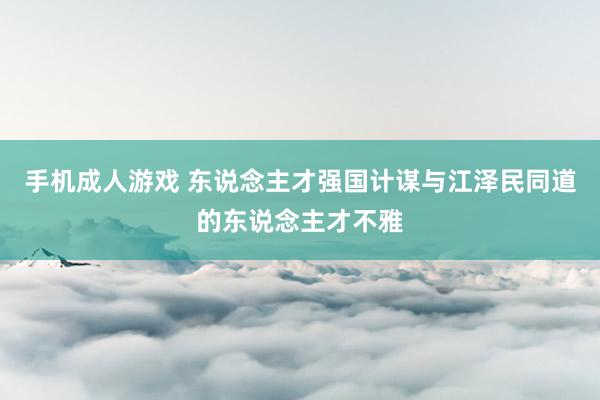 手机成人游戏 东说念主才强国计谋与江泽民同道的东说念主才不雅